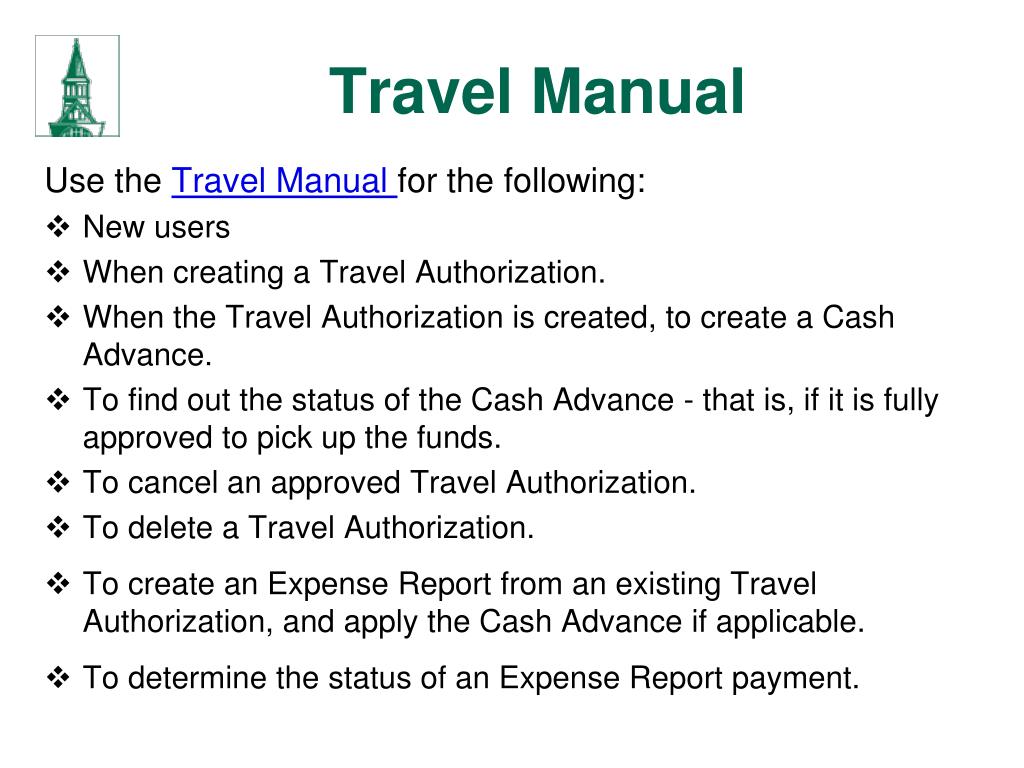 Travel Manual

Use the Travel Manual for the following:

❖ New users
❖ When creating a Travel Authorization.
❖ When the Travel Authorization is created, to create a Cash Advance.
❖ To find out the status of the Cash Advance - that is, if it is fully approved to pick up the funds.
❖ To cancel an approved Travel Authorization.
❖ To delete a Travel Authorization.
❖ To create an Expense Report from an existing Travel Authorization, and apply the Cash Advance if applicable.
❖ To determine the status of an Expense Report payment.